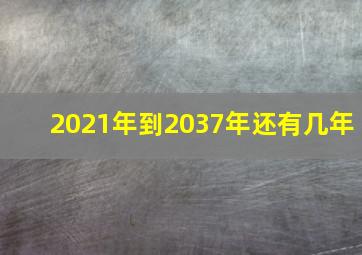 2021年到2037年还有几年